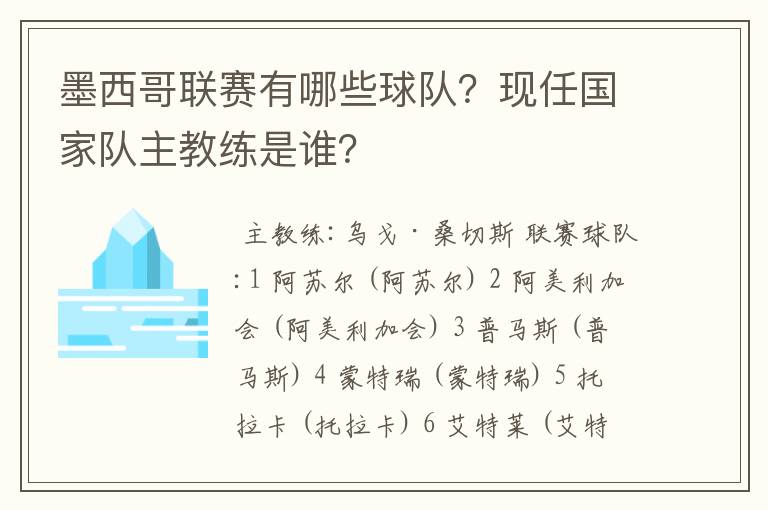 墨西哥联赛有哪些球队？现任国家队主教练是谁？

主教练：乌戈·桑切斯 联赛球队:1 阿苏尔（阿苏尔）2 阿美利加会（阿美利加会）3 普马斯（普马斯）4 蒙特瑞（蒙特瑞）5 托拉卡（托拉卡）6 艾特莱（艾特